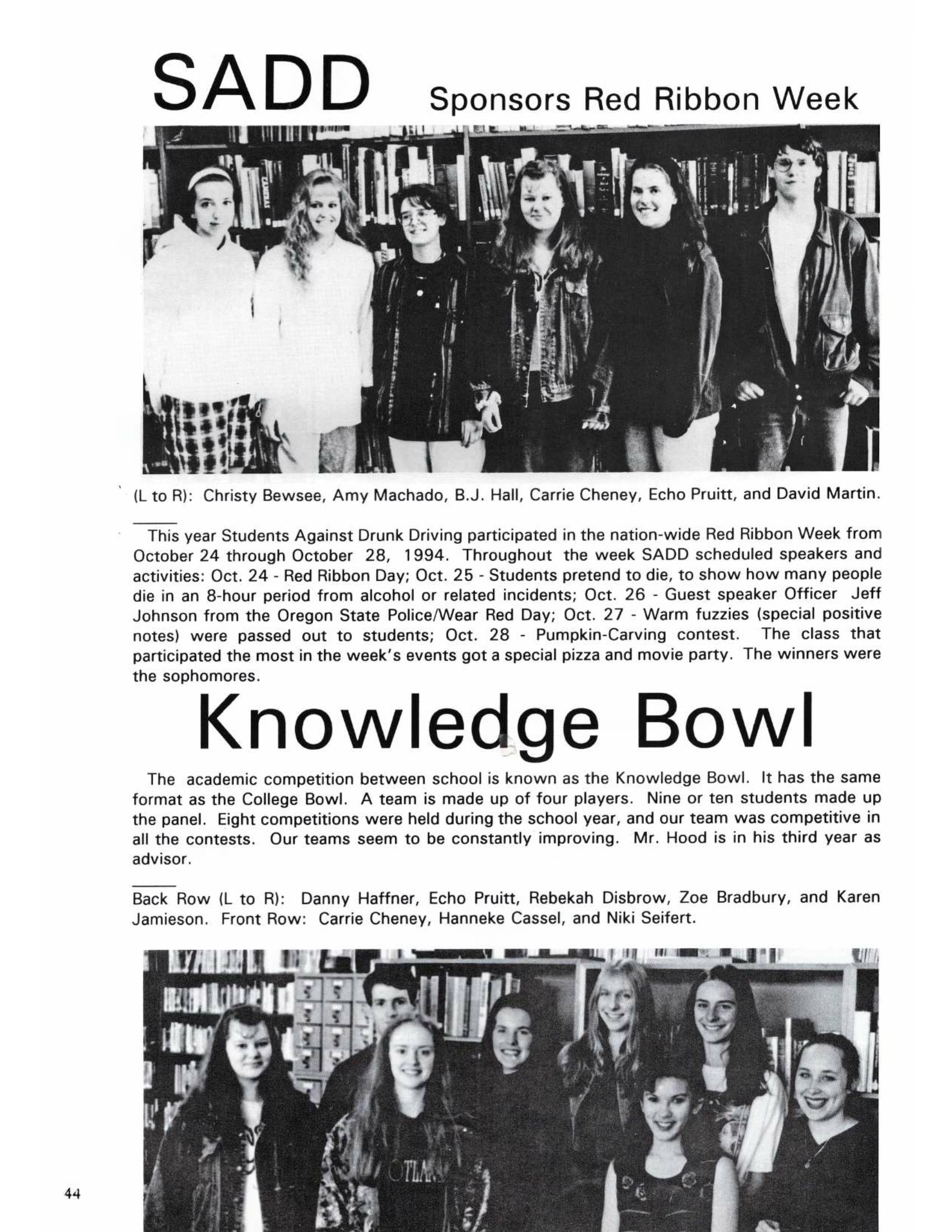 SADD Sponsors Red Ribbon Week

(L to R): Christy Bewsee, Amy Machado, B.J. Hall, Carrie Cheney, Echo Pruitt, and David Martin.

This year Students Against Drunk Driving participated in the nation-wide Red Ribbon Week from October 24 through October 28, 1994. Throughout the week SADD scheduled speakers and activities: Oct. 24 - Red Ribbon Day; Oct. 25 - Students pretend to die, to show how many people die in an 8-hour period from alcohol or related incidents; Oct. 26 - Guest speaker Officer Jeff Johnson from the Oregon State Police/Wear Red Day; Oct. 27 - Warm fuzzies (special positive notes) were passed out to students; Oct. 28 - Pumpkin-Carving contest. The class that participated the most in the week's events got a special pizza and movie party. The winners were the sophomores.

Knowledge Bowl

The academic competition between school is known as the Knowledge Bowl. It has the same format as the College Bowl. A team is made up of four players. Nine or ten students made up the panel. Eight competitions were held during the school year, and our team was competitive in all the contests. Our teams seem to be constantly improving. Mr. Hood is in his third year as advisor.

Back Row (L to R): Danny Haffner, Echo Pruitt, Rebekah Disbrow, Zoe Bradbury, and Karen Jamieson. Front Row: Carrie Cheney, Hanneke Cassel, and Niki Seifert.

44